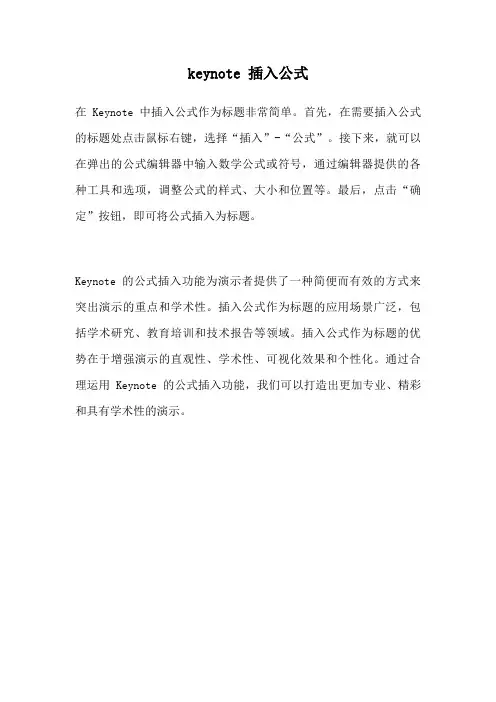 keynote 插入公式

在 Keynote 中插入公式作为标题非常简单。首先，在需要插入公式的标题处点击鼠标右键，选择“插入”-“公式”。接下来，就可以在弹出的公式编辑器中输入数学公式或符号，通过编辑器提供的各种工具和选项，调整公式的样式、大小和位置等。最后，点击“确定”按钮，即可将公式插入为标题。

Keynote 的公式插入功能为演示者提供了一种简便而有效的方式来突出演示的重点和学术性。插入公式作为标题的应用场景广泛，包括学术研究、教育培训和技术报告等领域。插入公式作为标题的优势在于增强演示的直观性、学术性、可视化效果和个性化。通过合理运用 Keynote 的公式插入功能，我们可以打造出更加专业、精彩和具有学术性的演示。